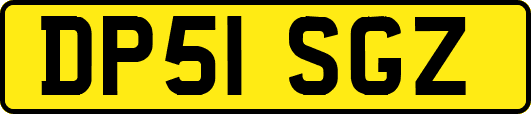 DP51 SGZ